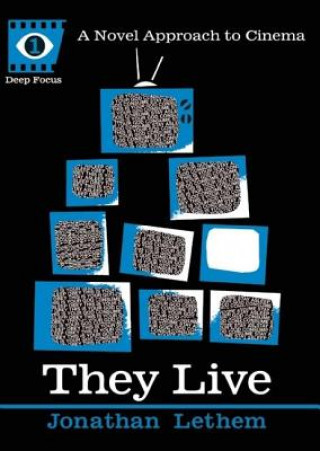 1
Deep Focus

A Novel Approach to Cinema

They Live

Jonathan Lethem